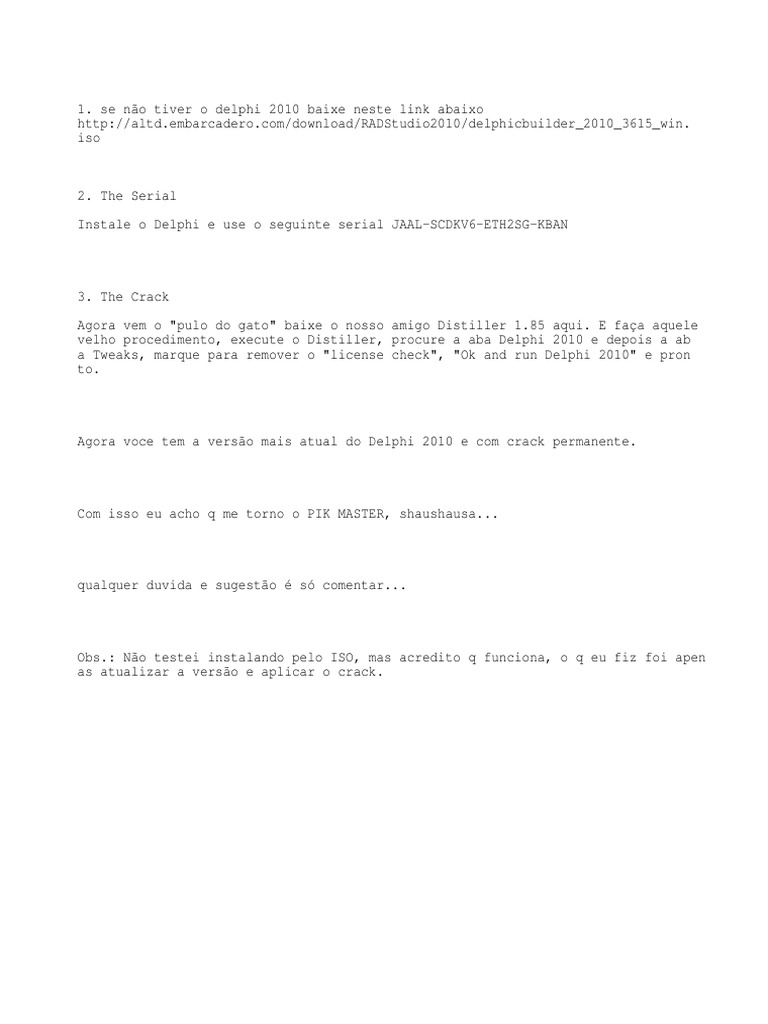 1. se não tiver o delphi 2010 baixe neste link abaixo
http://altd.embarcadero.com/download/RADStudio2010/delphicbuilder_2010_3615_win.iso

2. The Serial

Instale o Delphi e use o seguinte serial JAAL-SCDKV6-ETH2SG-KBAN

3. The Crack

Agora vem o "pulo do gato" baixe o nosso amigo Distiller 1.85 aqui. E faça aquele velho procedimento, execute o Distiller, procure a aba Delphi 2010 e depois a ab a Tweaks, marque para remover o "license check", "Ok and run Delphi 2010" e pron to.

Agora voce tem a versão mais atual do Delphi 2010 e com crack permanente.

Com isso eu acho q me torno o PIK MASTER, shaushausa...

qualquer duvida e sugestão é só comentar...

Obs.: Não testei instalando pelo ISO, mas acredito q funciona, o q eu fiz foi apen as atualizar a versão e aplicar o crack.